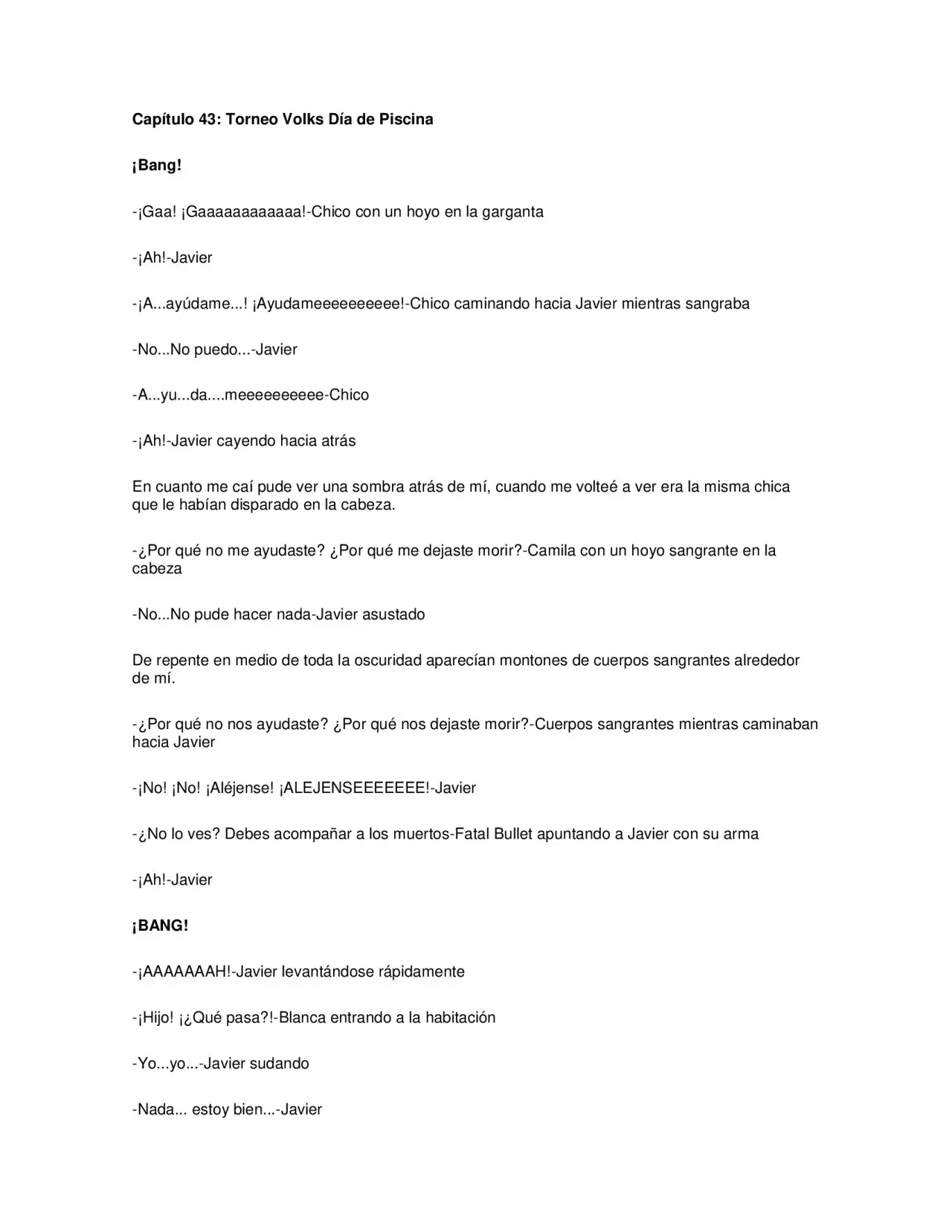 Capítulo 43: Torneo Volks Día de Piscina

¡Bang!

-¡Gaa! ¡Gaaaaaaaaaaaa!-Chico con un hoyo en la garganta

-¡Ah!-Javier

-¡A...ayúdame...! ¡Ayudameeeeeeeeee!-Chico caminando hacia Javier mientras sangraba

-No...No puedo...-Javier

-A...yu...da....meeeeeeeeee-Chico

-¡Ah!-Javier cayendo hacia atrás

En cuanto me caí pude ver una sombra atrás de mí, cuando me volteé a ver era la misma chica que le habían disparado en la cabeza.

-¿Por qué no me ayudaste? ¿Por qué me dejaste morir?-Camila con un hoyo sangrante en la cabeza

-No...No pude hacer nada-Javier asustado

De repente en medio de toda la oscuridad aparecían montones de cuerpos sangrantes alrededor de mí.

-¿Por qué no nos ayudaste? ¿Por qué nos dejaste morir?-Cuerpos sangrantes mientras caminaban hacia Javier

-¡No! ¡No! ¡Aléjense! ¡ALEJENSEEEEEEE!-Javier

-¿No lo ves? Debes acompañar a los muertos-Fatal Bullet apuntando a Javier con su arma

-¡Ah!-Javier

¡BANG!

-¡AAAAAAAH!-Javier levantándose rápidamente

-¡Hijo! ¡¿Qué pasa?!-Blanca entrando a la habitación

-Yo...yo...-Javier sudando

-Nada... estoy bien...-Javier